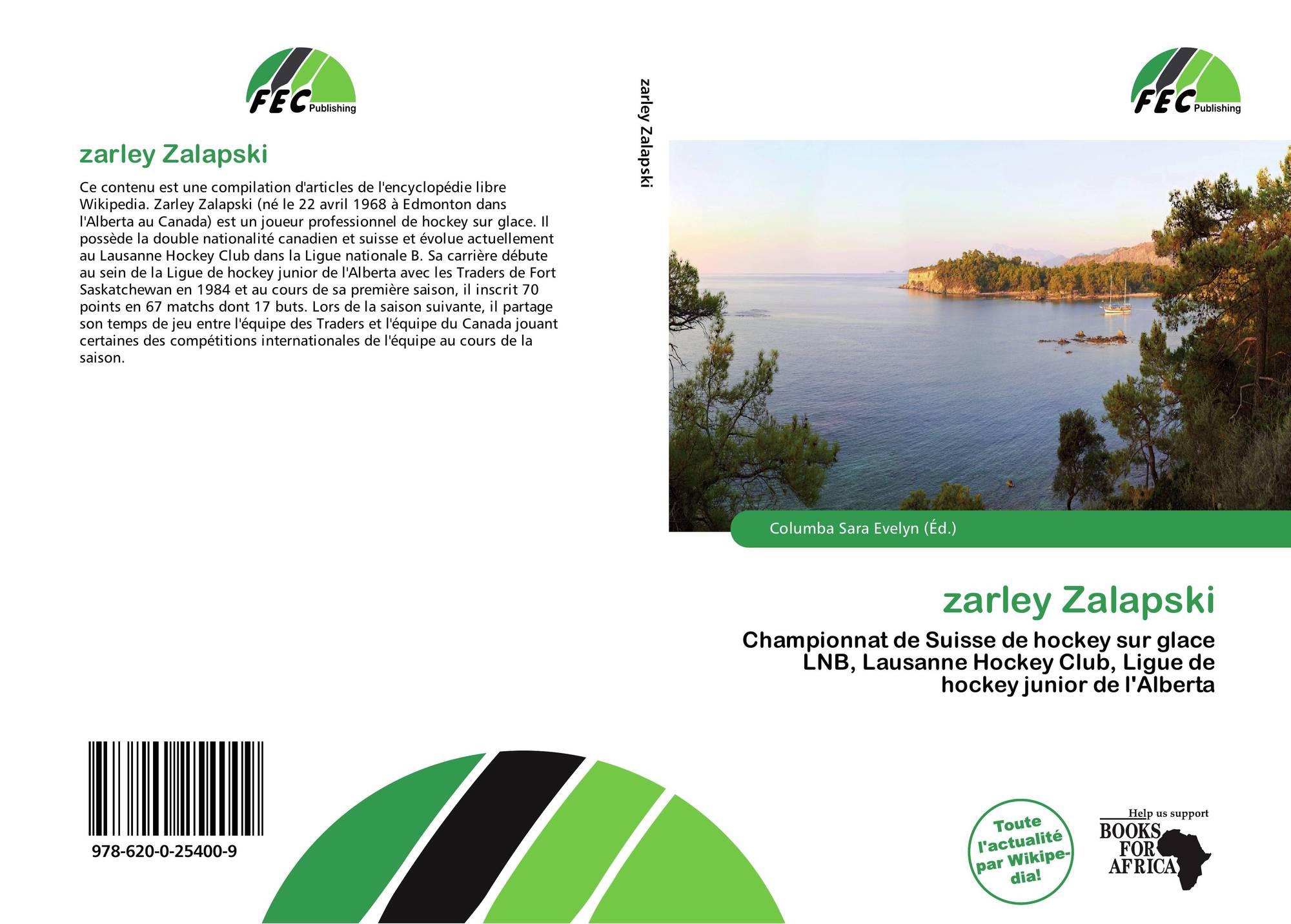 FEC Publishing

zarley Zalapski

Ce contenu est une compilation d'articles de l'encyclopédie libre Wikipedia. Zarley Zalapski (né le 22 avril 1968 à Edmonton dans l'Alberta au Canada) est un joueur professionnel de hockey sur glace. Il possède la double nationalité canadien et suisse et évolue actuellement au Lausanne Hockey Club dans la Ligue nationale B. Sa carrière débute au sein de la Ligue de hockey junior de l'Alberta avec les Traders de Fort Saskatchewan en 1984 et au cours de sa première saison, il inscrit 70 points en 67 matchs dont 17 buts. Lors de la saison suivante, il partage son temps de jeu entre l'équipe des Traders et l'équipe du Canada jouant certaines des compétitions internationales de l'équipe au cours de la saison.

978-620-0-25400-9

zarley Zalapski

FEC Publishing

Columba Sara Evelyn (Éd.)

zarley Zalapski

Championnat de Suisse de hockey sur glace LNB, Lausanne Hockey Club, Ligue de hockey junior de l'Alberta

Toute l'actualité par Wikipedia!

Help us support
BOOKS
FOR
AFRICA